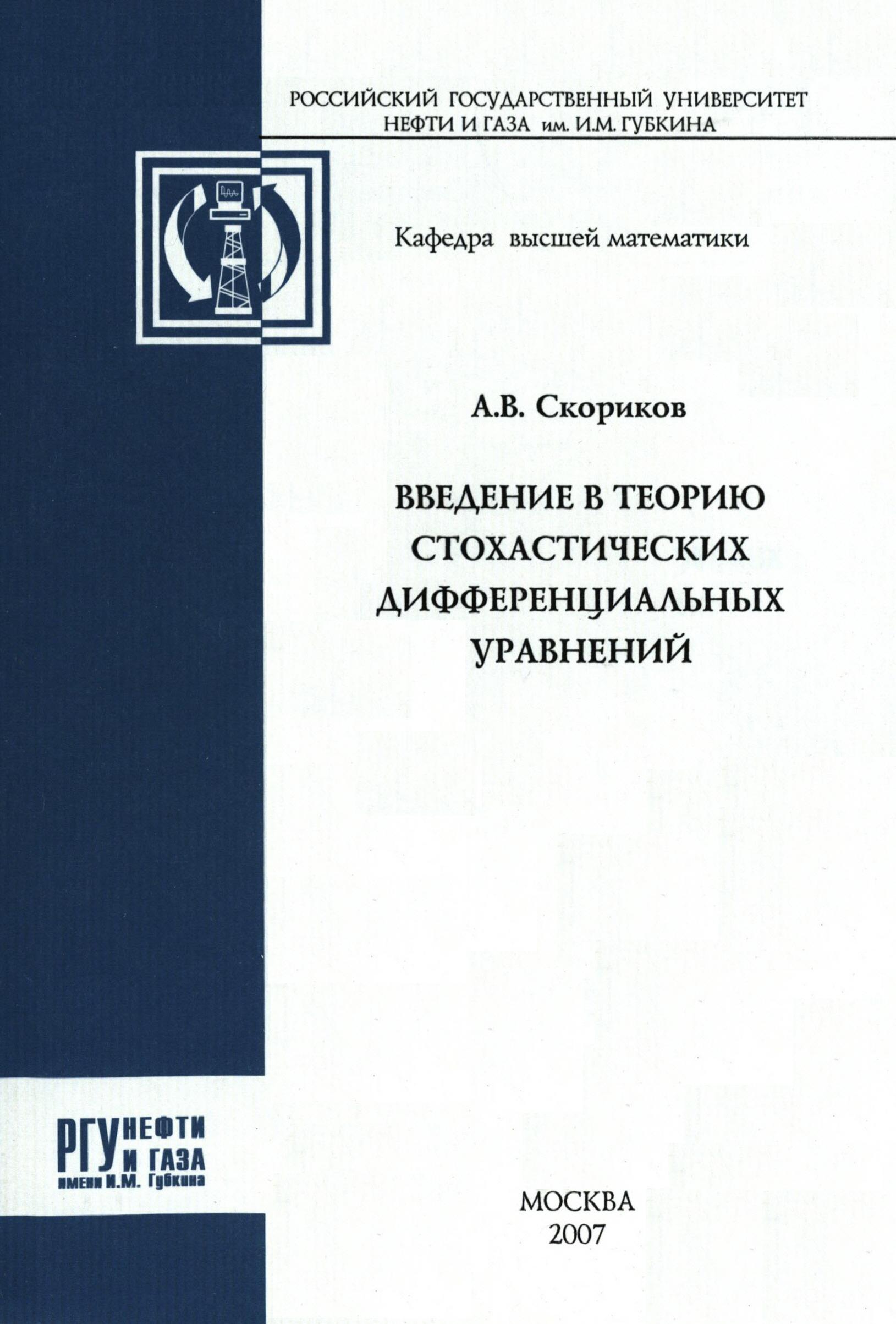 РОССИЙСКИЙ ГОСУДАРСТВЕННЫЙ УНИВЕРСИТЕТ
НЕФТИ И ГАЗА им. И.М. ГУБКИНА

Кафедра высшей математики

А.В. Скориков

ВВЕДЕНИЕ В ТЕОРИЮ
СТОХАСТИЧЕСКИХ
ДИФФЕРЕНЦИАЛЬНЫХ
УРАВНЕНИЙ

РГУ НЕФТИ
И ГАЗА
имени И.М. Губкина

МОСКВА
2007